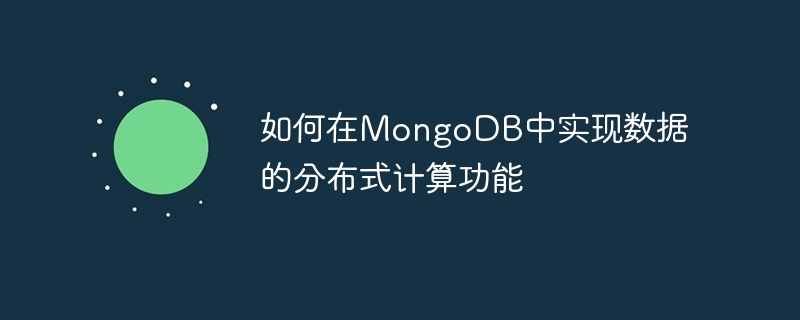 如何在MongoDB中实现数据的分布式计算功能